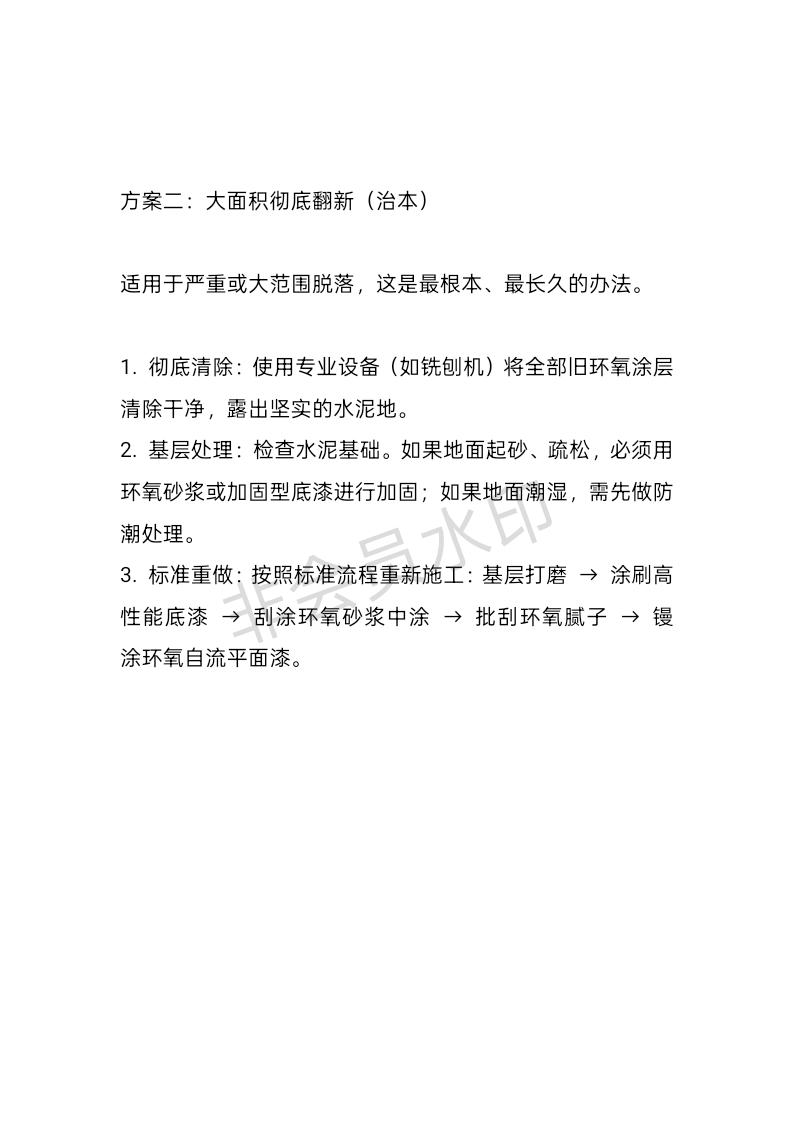 方案二：大面积彻底翻新（治本）

适用于严重或大范围脱落，这是最根本、最长久的办法。

1. 彻底清除：使用专业设备（如铣刨机）将全部旧环氧涂层清除干净，露出坚实的水泥地。
2. 基层处理：检查水泥基础。如果地面起砂、疏松，必须用环氧砂浆或加固型底漆进行加固；如果地面潮湿，需先做防潮处理。
3. 标准重做：按照标准流程重新施工：基层打磨 → 涂刷高性能底漆 → 刮涂环氧砂浆中涂 → 批刮环氧腻子 → 镘涂环氧自流平面漆。

非会员水印